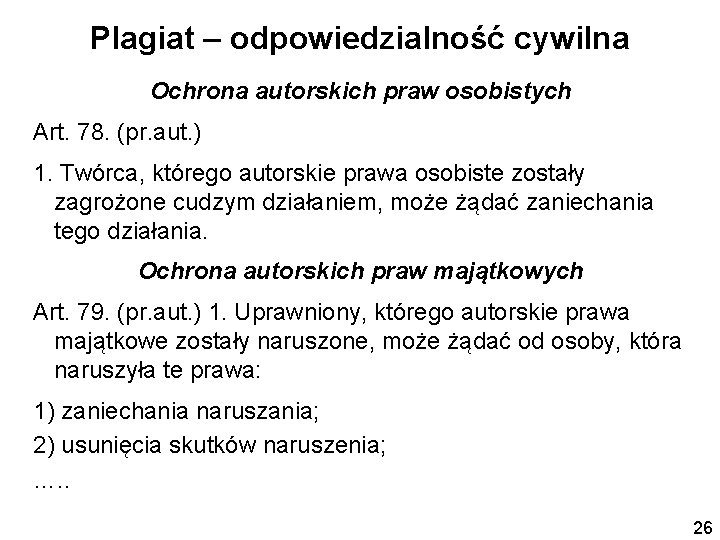 Plagiat – odpowiedzialność cywilna

Ochrona autorskich praw osobistych

Art. 78. (pr.aut.)

1. Twórca, którego autorskie prawa osobiste zostały zagrożone cudzym działaniem, może żądać zaniechania tego działania.

Ochrona autorskich praw majątkowych

Art. 79. (pr.aut.) 1. Uprawniony, którego autorskie prawa majątkowe zostały naruszone, może żądać od osoby, która naruszyła te prawa:

1) zaniechania naruszania;

2) usunięcia skutków naruszenia;

…..

26